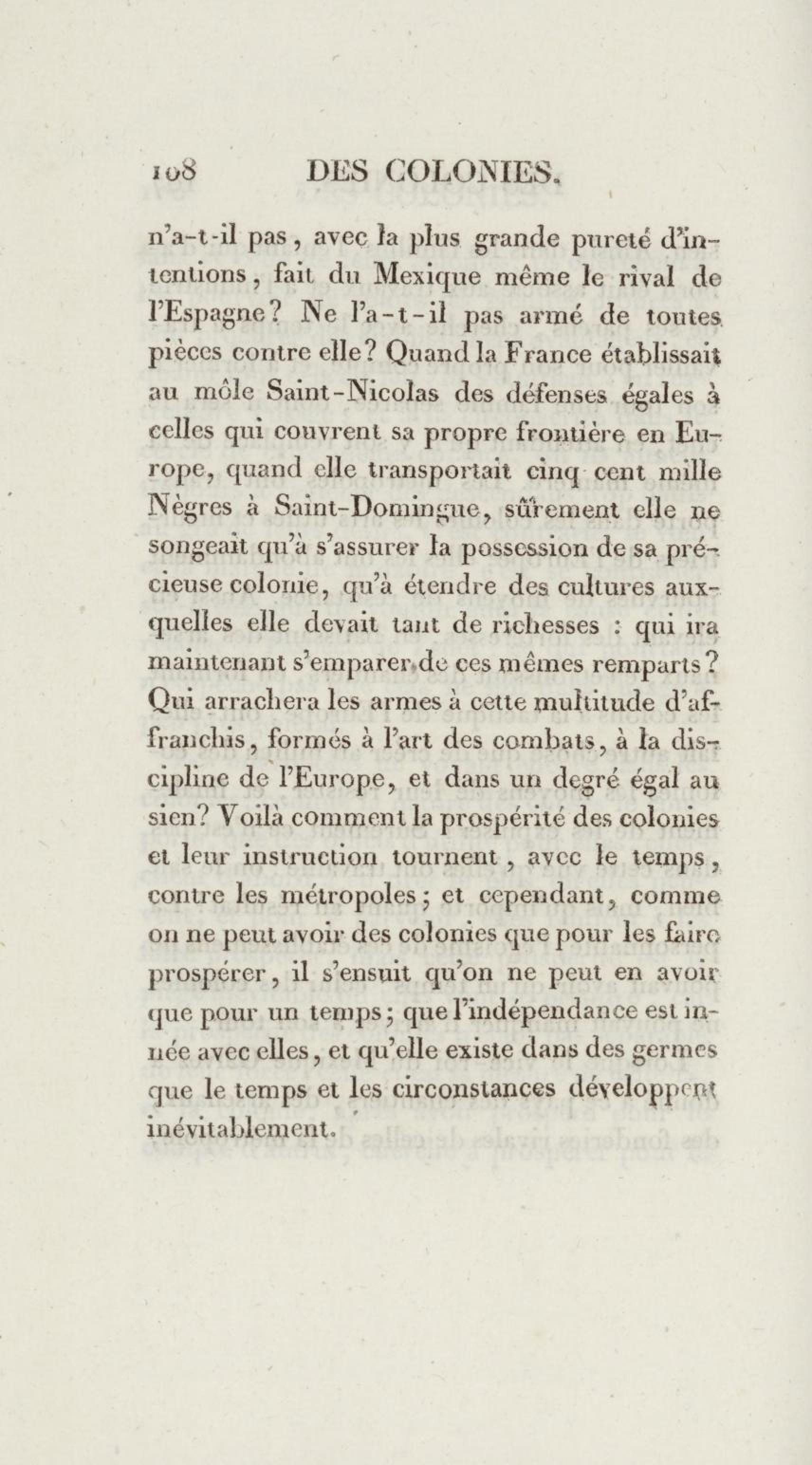 108 DES COLONIES.

n'a-t-il pas, avec la plus grande pureté d'intentions, fait du Mexique même le rival de l'Espagne? Ne l'a-t-il pas armé de toutes pièces contre elle? Quand la France établissait au môle Saint-Nicolas des défenses égales à celles qui couvrent sa propre frontière en Europe, quand elle transportait cinq cent mille Nègres à Saint-Domingue, sûrement elle ne songeait qu'à s'assurer la possession de sa précieuse colonie, qu'à étendre des cultures auxquelles elle devait tant de richesses : qui ira maintenant s'emparer de ces mêmes remparts? Qui arrachera les armes à cette multitude d'affranchis, formés à l'art des combats, à la discipline de l'Europe, et dans un degré égal au sien? Voilà comment la prospérité des colonies et leur instruction tournent, avec le temps, contre les métropoles; et cependant, comme on ne peut avoir des colonies que pour les faire prospérer, il s'ensuit qu'on ne peut en avoir que pour un temps; que l'indépendance est innée avec elles, et qu'elle existe dans des germes que le temps et les circonstances développent inévitablement.